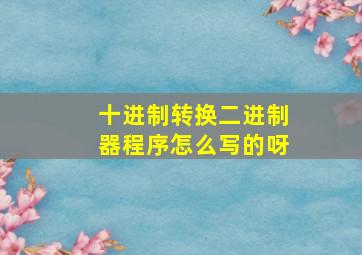 十进制转换二进制器程序怎么写的呀